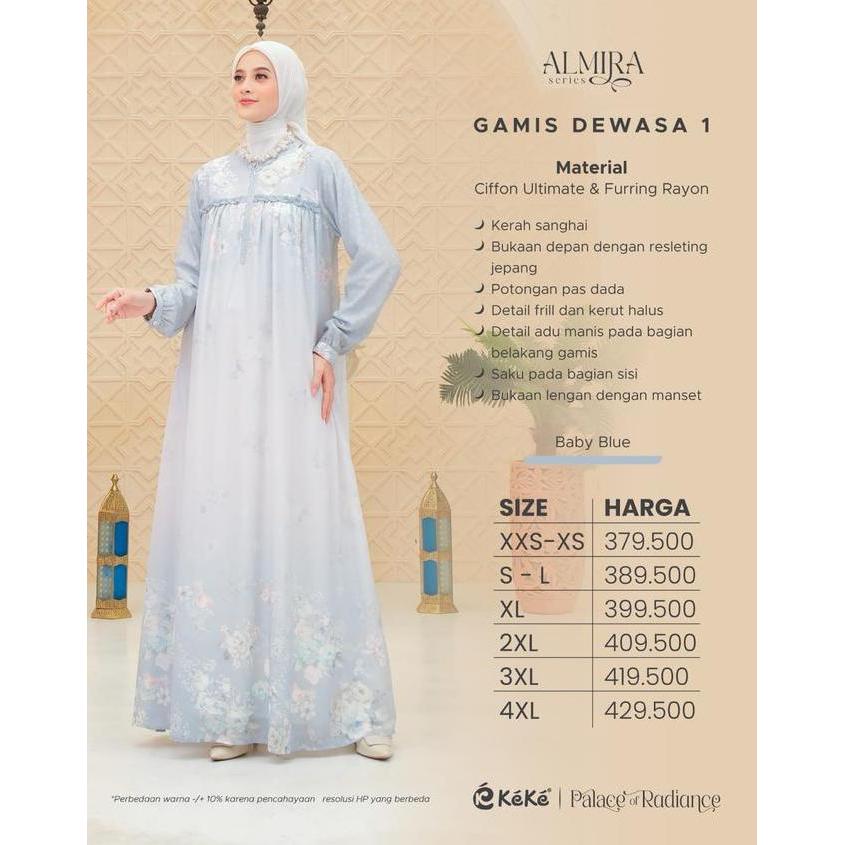 ALMIRA
series

GAMIS DEWASA 1

Material
Ciffon Ultimate & Furring Rayon

Kerah sanghai
Bukaan depan dengan resleting jepang
Potongan pas dada
Detail frill dan kerut halus
Detail adu manis pada bagian belakang gamis
Saku pada bagian sisi
Bukaan lengan dengan manset

Baby Blue

| SIZE | HARGA |
|---|---|
| XXS-XS | 379.500 |
| S - L | 389.500 |
| XL | 399.500 |
| 2XL | 409.500 |
| 3XL | 419.500 |
| 4XL | 429.500 |

*Perbedaan warna -/+ 10% karena pencahayaan resolusi HP yang berbeda

KéKé | Palace of Radiance